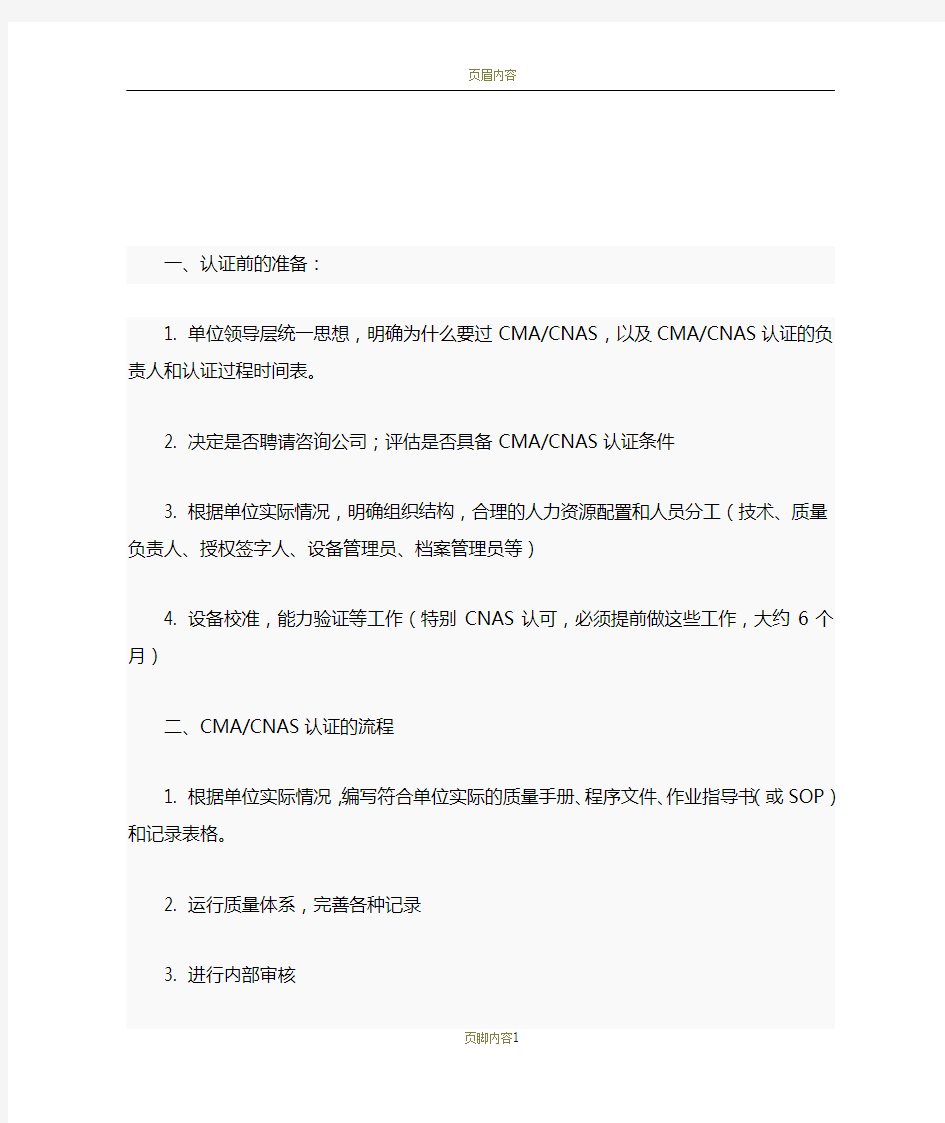 页眉内容

一、认证前的准备：

1. 单位领导层统一思想，明确为什么要过 CMA/CNAS，以及 CMA/CNAS 认证的负责人和认证过程时间表。

2. 决定是否聘请咨询公司；评估是否具备 CMA/CNAS 认证条件

3. 根据单位实际情况，明确组织结构，合理的人力资源配置和人员分工（技术、质量负责人、授权签字人、设备管理员、档案管理员等）

4. 设备校准，能力验证等工作（特别 CNAS 认可，必须提前做这些工作，大约 6 个月）

二、CMA/CNAS 认证的流程

1. 根据单位实际情况，编写符合单位实际的质量手册、程序文件、作业指导书（或 SOP）和记录表格。

2. 运行质量体系，完善各种记录

3. 进行内部审核

页脚内容1